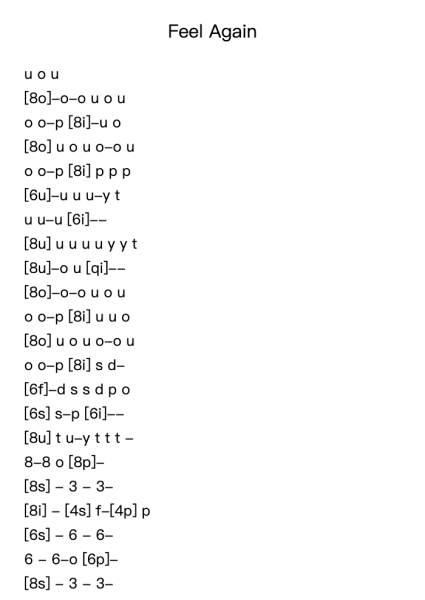 Feel Again

u o u
[8o]–o–o u o u
o o–p [8i]–u o
[8o] u o u o–o u
o o–p [8i] p p p
[6u]–u u u–y t
u u–u [6i]––
[8u] u u u u y y t
[8u]–o u [qi]––
[8o]–o–o u o u
o o–p [8i] u u o
[8o] u o u o–o u
o o–p [8i] s d–
[6f]–d s s d p o
[6s] s–p [6i]––
[8u] t u–y t t t –
8–8 o [8p]–
[8s] – 3 – 3–
[8i] – [4s] f–[4p] p
[6s] – 6 – 6–
6 – 6–o [6p]–
[8s] – 3 – 3–